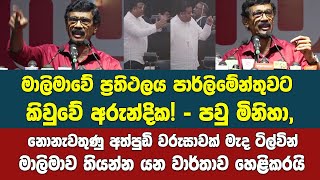 මාලිමාවේ ප්‍රතිඵලය පාර්ලිමේන්තුවට කිවුවේ අරුන්දික! - පවු මිනිහා,

නොනැවතුණු අත්පුඩි වරුසාවක් මැද ටිල්වින් මාලිමාව තියන්න යන වාර්තාව හෙළිකරයි